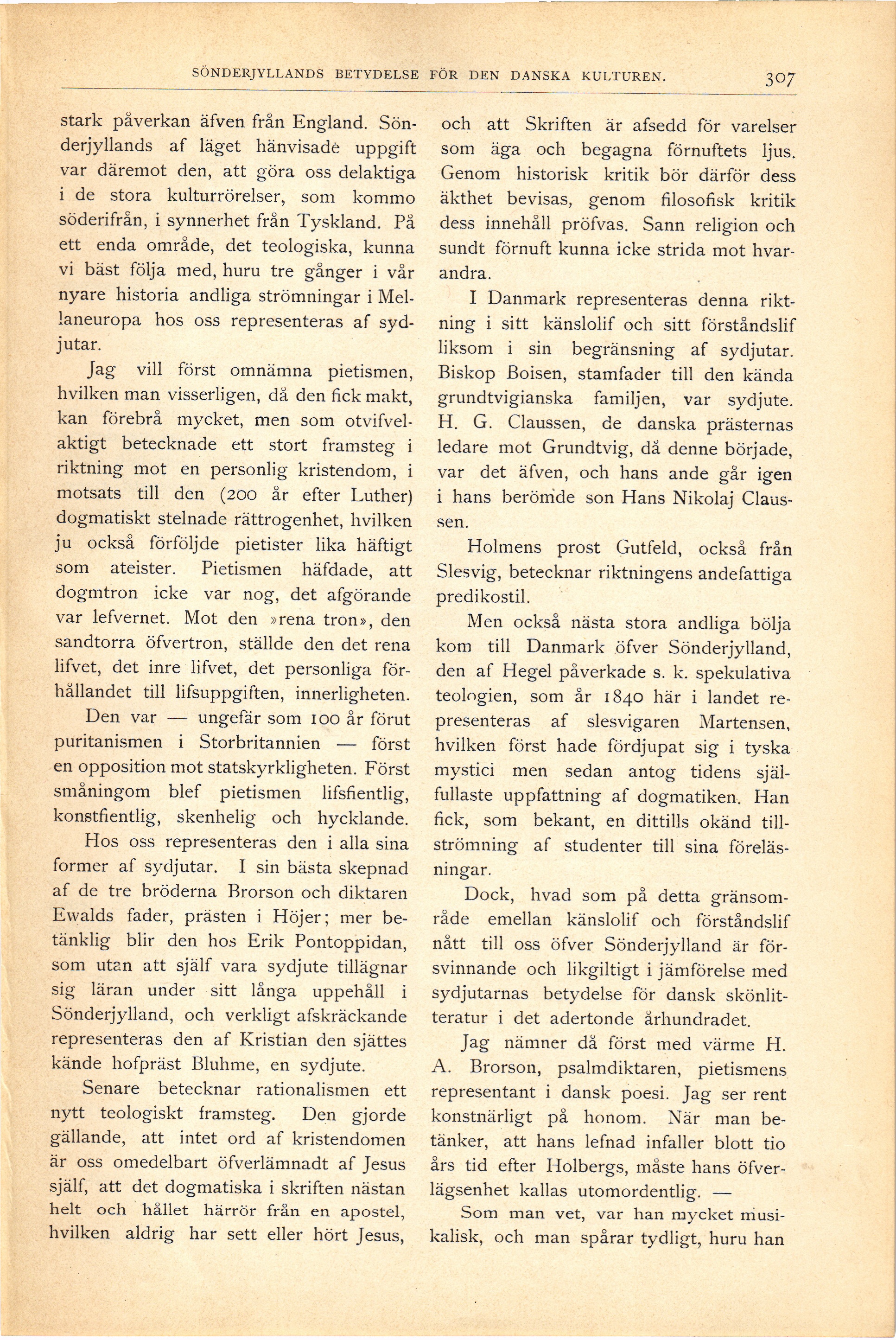 SÖNDERJYLLANDS BETYDELSE FÖR DEN DANSKA KULTUREN. 307

stark påverkan äfven från England. Sönderjyllands af läget hänvisade uppgift var däremot den, att göra oss delaktiga i de stora kulturrörelser, som kommo söderifrån, i synnerhet från Tyskland. På ett enda område, det teologiska, kunna vi bäst följa med, huru tre gånger i vår nyare historia andliga strömningar i Mellaneuropa hos oss representeras af sydjutar.

Jag vill först omnämna pietismen, hvilken man visserligen, då den fick makt, kan förebrå mycket, men som otvifvelaktigt betecknade ett stort framsteg i riktning mot en personlig kristendom, i motsats till den (200 år efter Luther) dogmatiskt stelnade rättrogenhet, hvilken ju också förföljde pietister lika häftigt som ateister. Pietismen häfdade, att dogmtron icke var nog, det afgörande var lefvernet. Mot den »rena tron», den sandtorra öfvertron, ställde den det rena lifvet, det inre lifvet, det personliga förhållandet till lifsuppgiften, innerligheten.

Den var — ungefär som 100 år förut puritanismen i Storbritannien — först en opposition mot statskyrkligheten. Först småningom blef pietismen lifsfientlig, konstfientlig, skenhelig och hycklande.

Hos oss representeras den i alla sina former af sydjutar. I sin bästa skepnad af de tre bröderna Brorson och diktaren Ewalds fader, prästen i Höjer; mer betänklig blir den hos Erik Pontoppidan, som utan att själf vara sydjute tillägnar sig läran under sitt långa uppehåll i Sönderjylland, och verkligt afskräckande representeras den af Kristian den sjättes kände hofpräst Bluhme, en sydjute.

Senare betecknar rationalismen ett nytt teologiskt framsteg. Den gjorde gällande, att intet ord af kristendomen är oss omedelbart öfverlämnadt af Jesus själf, att det dogmatiska i skriften nästan helt och hållet härrör från en apostel, hvilken aldrig har sett eller hört Jesus, och att Skriften är afsedd för varelser som äga och begagna förnuftets ljus. Genom historisk kritik bör därför dess äkthet bevisas, genom filosofisk kritik dess innehåll pröfvas. Sann religion och sundt förnuft kunna icke strida mot hvarandra.

I Danmark representeras denna riktning i sitt känslolif och sitt förståndslif liksom i sin begränsning af sydjutar. Biskop Boisen, stamfader till den kända grundtvigianska familjen, var sydjute. H. G. Claussen, de danska prästernas ledare mot Grundtvig, då denne började, var det äfven, och hans ande går igen i hans berömde son Hans Nikolaj Claussen.

Holmens prost Gutfeld, också från Slesvig, betecknar riktningens andefattiga predikostil.

Men också nästa stora andliga bölja kom till Danmark öfver Sönderjylland, den af Hegel påverkade s. k. spekulativa teologien, som år 1840 här i landet representeras af slesvigaren Martensen, hvilken först hade fördjupat sig i tyska mystici men sedan antog tidens själfullaste uppfattning af dogmatiken. Han fick, som bekant, en dittills okänd tillströmning af studenter till sina föreläsningar.

Dock, hvad som på detta gränsområde emellan känslolif och förståndslif nått till oss öfver Sönderjylland är försvinnande och likgiltigt i jämförelse med sydjutarnas betydelse för dansk skönlitteratur i det adertonde århundradet.

Jag nämner då först med värme H. A. Brorson, psalmdiktaren, pietismens representant i dansk poesi. Jag ser rent konstnärligt på honom. När man betänker, att hans lefnad infaller blott tio års tid efter Holbergs, måste hans öfverlägsenhet kallas utomordentlig. —

Som man vet, var han mycket musikalisk, och man spårar tydligt, huru han